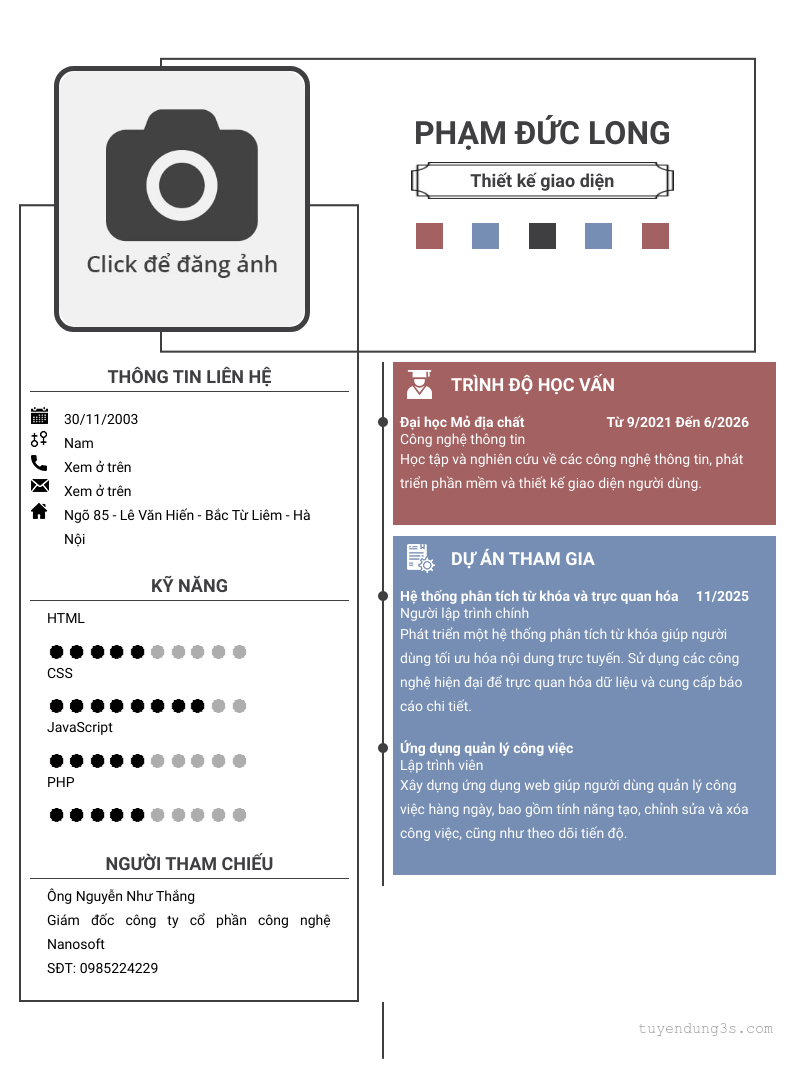 Click để đăng ảnh

PHẠM ĐỨC LONG

Thiết kế giao diện

THÔNG TIN LIÊN HỆ

30/11/2003
Nam
Xem ở trên
Xem ở trên
Ngõ 85 - Lê Văn Hiến - Bắc Từ Liêm - Hà Nội

KỸ NĂNG

HTML
CSS
JavaScript
PHP

NGƯỜI THAM CHIẾU

Ông Nguyễn Như Thắng
Giám đốc công ty cổ phần công nghệ Nanosoft
SĐT: 0985224229

TRÌNH ĐỘ HỌC VẤN

Đại học Mỏ địa chất Từ 9/2021 Đến 6/2026
Công nghệ thông tin
Học tập và nghiên cứu về các công nghệ thông tin, phát triển phần mềm và thiết kế giao diện người dùng.

DỰ ÁN THAM GIA

Hệ thống phân tích từ khóa và trực quan hóa 11/2025
Người lập trình chính
Phát triển một hệ thống phân tích từ khóa giúp người dùng tối ưu hóa nội dung trực tuyến. Sử dụng các công nghệ hiện đại để trực quan hóa dữ liệu và cung cấp báo cáo chi tiết.

Ứng dụng quản lý công việc
Lập trình viên
Xây dựng ứng dụng web giúp người dùng quản lý công việc hàng ngày, bao gồm tính năng tạo, chỉnh sửa và xóa công việc, cũng như theo dõi tiến độ.

tuyendung3s.com